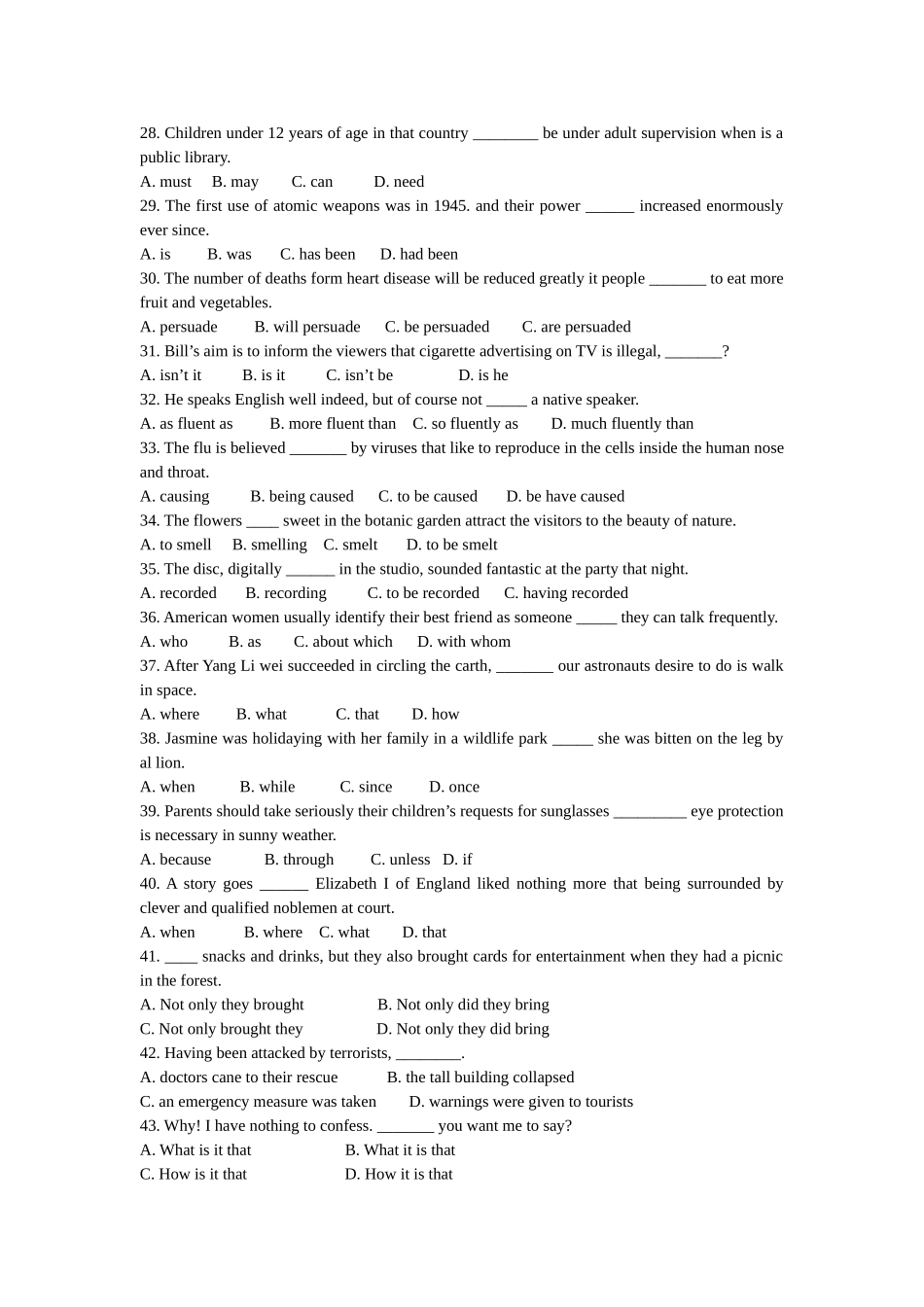 28. Children under 12 years of age in that country ________ be under adult supervision when is a public library.
A. must B. may C. can D. need
29. The first use of atomic weapons was in 1945. and their power ______ increased enormously ever since.
A. is B. was C. has been D. had been
30. The number of deaths form heart disease will be reduced greatly it people _______ to eat more fruit and vegetables.
A. persuade B. will persuade C. be persuaded C. are persuaded
31. Bill’s aim is to inform the viewers that cigarette advertising on TV is illegal, _______?
A. isn’t it B. is it C. isn’t be D. is he
32. He speaks English well indeed, but of course not _____ a native speaker.
A. as fluent as B. more fluent than C. so fluently as D. much fluently than
33. The flu is believed _______ by viruses that like to reproduce in the cells inside the human nose and throat.
A. causing B. being caused C. to be caused D. be have caused
34. The flowers ____ sweet in the botanic garden attract the visitors to the beauty of nature.
A. to smell B. smelling C. smelt D. to be smelt
35. The disc, digitally ______ in the studio, sounded fantastic at the party that night.
A. recorded B. recording C. to be recorded C. having recorded
36. American women usually identify their best friend as someone _____ they can talk frequently.
A. who B. as C. about which D. with whom
37. After Yang Li wei succeeded in circling the carth, _______ our astronauts desire to do is walk in space.
A. where B. what C. that D. how
38. Jasmine was holidaying with her family in a wildlife park _____ she was bitten on the leg by al lion.
A. when B. while C. since D. once
39. Parents should take seriously their children’s requests for sunglasses _________ eye protection is necessary in sunny weather.
A. because B. through C. unless D. if
40. A story goes ______ Elizabeth I of England liked nothing more that being surrounded by clever and qualified noblemen at court.
A. when B. where C. what D. that
41. ____ snacks and drinks, but they also brought cards for entertainment when they had a picnic in the forest.
A. Not only they brought B. Not only did they bring
C. Not only brought they D. Not only they did bring
42. Having been attacked by terrorists, ________.
A. doctors cane to their rescue B. the tall building collapsed
C. an emergency measure was taken D. warnings were given to tourists
43. Why! I have nothing to confess. _______ you want me to say?
A. What is it that B. What it is that
C. How is it that D. How it is that